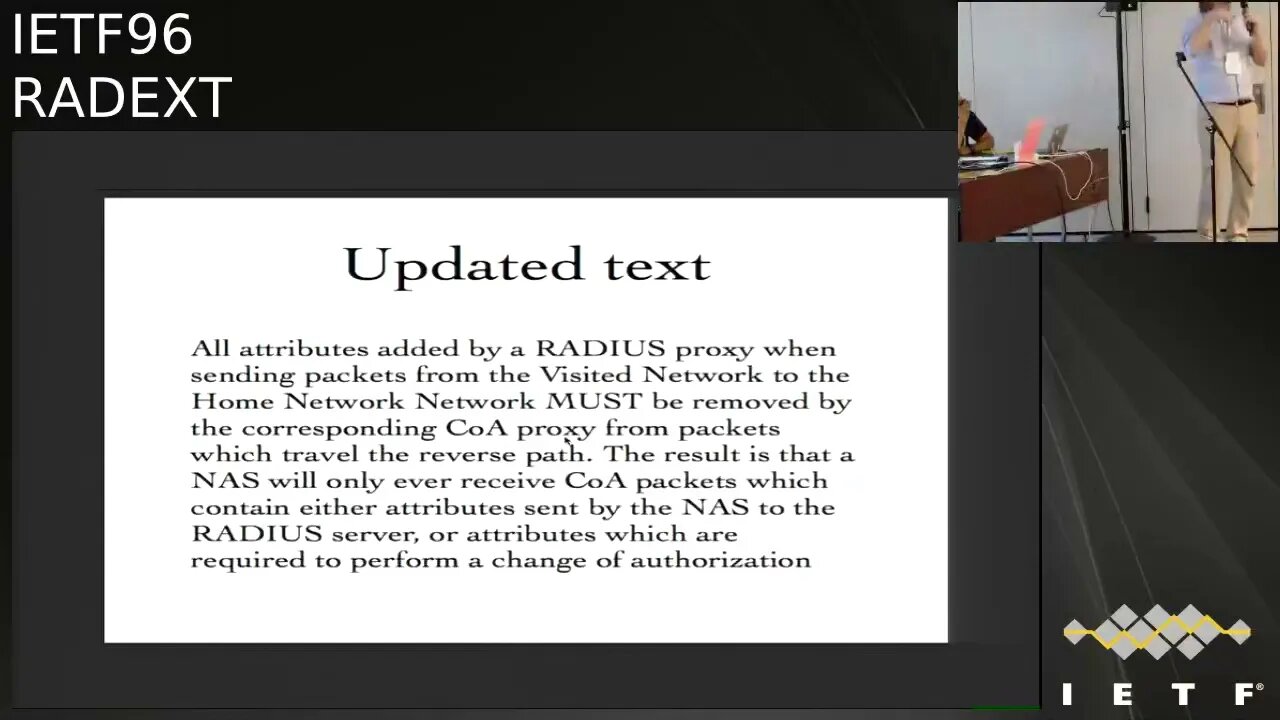 IETF96
RADEXT

Updated text

All attributes added by a RADIUS proxy when sending packets from the Visited Network to the Home Network Network MUST be removed by the corresponding CoA proxy from packets which travel the reverse path. The result is that a NAS will only ever receive CoA packets which contain either attributes sent by the NAS to the RADIUS server, or attributes which are required to perform a change of authorization

IETF®